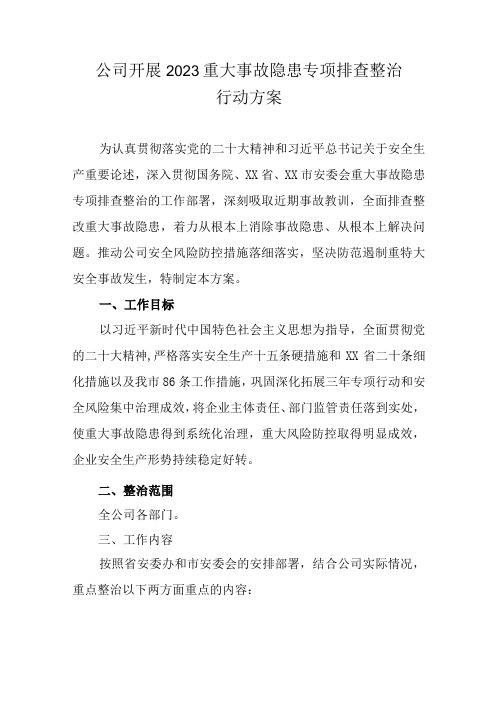 公司开展2023重大事故隐患专项排查整治行动方案

为认真贯彻落实党的二十大精神和习近平总书记关于安全生产重要论述，深入贯彻国务院、XX省、XX市安委会重大事故隐患专项排查整治的工作部署，深刻吸取近期事故教训，全面排查整改重大事故隐患，着力从根本上消除事故隐患、从根本上解决问题。推动公司安全风险防控措施落细落实，坚决防范遏制重特大安全事故发生，特制定本方案。

一、工作目标

以习近平新时代中国特色社会主义思想为指导，全面贯彻党的二十大精神,严格落实安全生产十五条硬措施和XX省二十条细化措施以及我市86条工作措施，巩固深化拓展三年专项行动和安全风险集中治理成效，将企业主体责任、部门监管责任落到实处，使重大事故隐患得到系统化治理，重大风险防控取得明显成效，企业安全生产形势持续稳定好转。

二、整治范围

全公司各部门。

三、工作内容

按照省安委办和市安委会的安排部署，结合公司实际情况，重点整治以下两方面重点的内容：